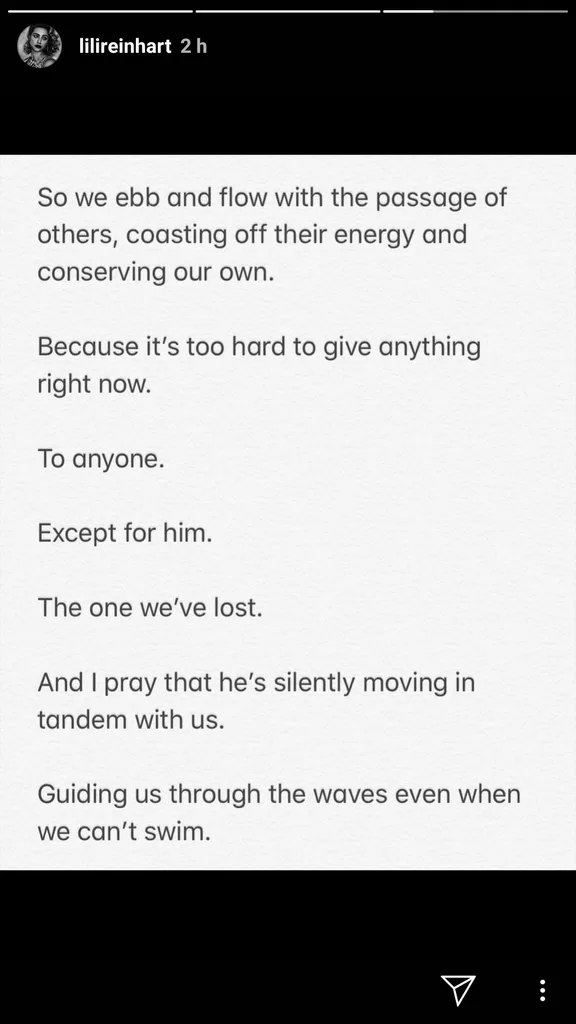 lilireinhart 2 h

So we ebb and flow with the passage of others, coasting off their energy and conserving our own.

Because it's too hard to give anything right now.

To anyone.

Except for him.

The one we've lost.

And I pray that he's silently moving in tandem with us.

Guiding us through the waves even when we can't swim.